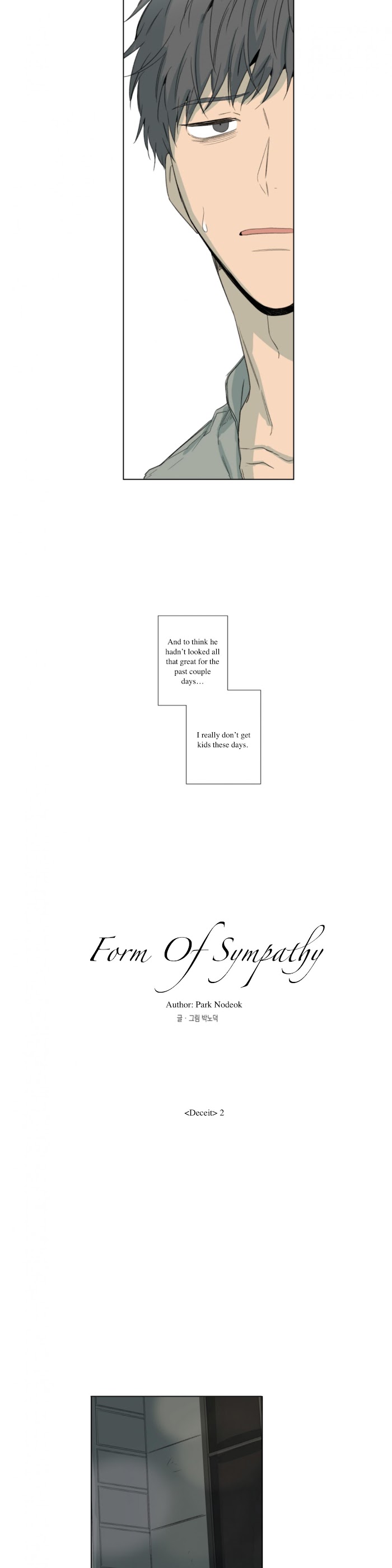 And to think he hadn't looked all that great for the past couple days...

I really don't get kids these days.

Form Of Sympathy

Author: Park Nodeok

글 · 그림 박노덕

<Deceit> 2